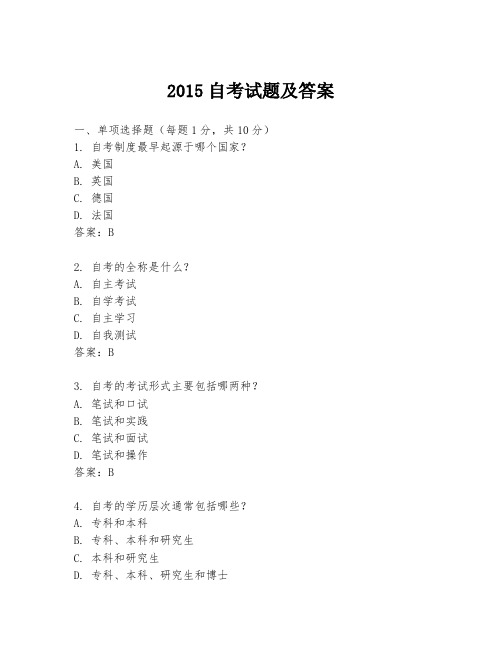 2015 自考试题及答案

一、单项选择题（每题 1 分，共 10 分）

1. 自考制度最早起源于哪个国家？
A. 美国
B. 英国
C. 德国
D. 法国
答案：B

2. 自考的全称是什么？
A. 自主考试
B. 自学考试
C. 自主学习
D. 自我测试
答案：B

3. 自考的考试形式主要包括哪两种？
A. 笔试和口试
B. 笔试和实践
C. 笔试和面试
D. 笔试和操作
答案：B

4. 自考的学历层次通常包括哪些？
A. 专科和本科
B. 专科、本科和研究生
C. 本科和研究生
D. 专科、本科、研究生和博士